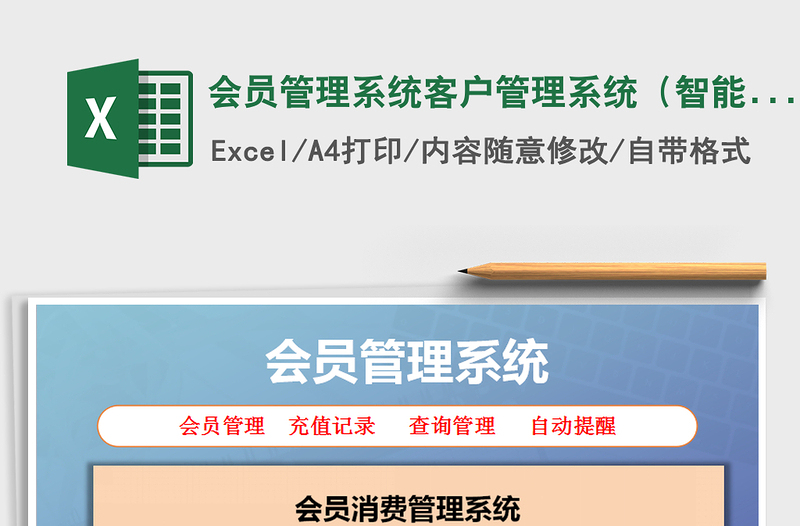 X

会员管理系统客户管理系统（智能...

Excel/A4打印/内容随意修改/自带格式

会员管理系统

会员管理　充值记录　查询管理　自动提醒

会员消费管理系统